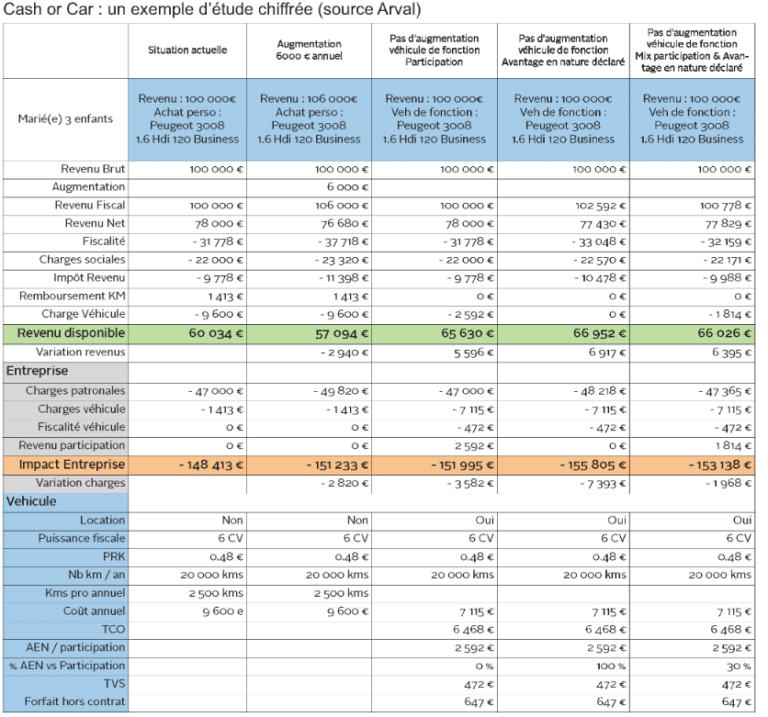 Cash or Car : un exemple d'étude chiffrée (source Arval)

| | Situation actuelle | Augmentation 6000 € annuel | Pas d'augmentation véhicule de fonction Participation | Pas d'augmentation véhicule de fonction Avantage en nature déclaré | Pas d'augmentation véhicule de fonction Mix participation & Avantage en nature déclaré |
|---|---|---|---|---|---|
| Marié(e) 3 enfants | Revenu : 100 000€ Achat perso : Peugeot 3008 1.6 Hdi 120 Business | Revenu : 106 000€ Achat perso : Peugeot 3008 1.6 Hdi 120 Business | Revenu : 100 000€ Veh de fonction : Peugeot 3008 1.6 Hdi 120 Business | Revenu : 100 000€ Veh de fonction : Peugeot 3008 1.6 Hdi 120 Business | Revenu : 100 000€ Veh de fonction : Peugeot 3008 1.6 Hdi 120 Business |
| Revenu Brut | 100 000 € | 100 000 € | 100 000 € | 100 000 € | 100 000 € |
| Augmentation | | 6 000 € | | | |
| Revenu Fiscal | 100 000 € | 106 000 € | 100 000 € | 102 592 € | 100 778 € |
| Revenu Net | 78 000 € | 76 680 € | 78 000 € | 77 430 € | 77 829 € |
| Fiscalité | - 31 778 € | - 37 718 € | - 31 778 € | - 33 048 € | - 32 159 € |
| Charges sociales | - 22 000 € | - 23 320 € | - 22 000 € | - 22 570 € | - 22 171 € |
| Impôt Revenu | - 9 778 € | - 11 398 € | - 9 778 € | - 10 478 € | - 9 988 € |
| Remboursement KM | 1 413 € | 1 413 € | 0 € | 0 € | 0 € |
| Charge Véhicule | - 9 600 € | - 9 600 € | - 2 592 € | 0 € | - 1 814 € |
| Revenu disponible | 60 034 € | 57 094 € | 65 630 € | 66 952 € | 66 026 € |
| Variation revenus | | - 2 940 € | 5 596 € | 6 917 € | 6 395 € |
| Entreprise | | | | | |
| Charges patronales | - 47 000 € | - 49 820 € | - 47 000 € | - 48 218 € | - 47 365 € |
| Charges véhicule | - 1 413 € | - 1 413 € | - 7 115 € | - 7 115 € | - 7 115 € |
| Fiscalité véhicule | 0 € | 0 € | - 472 € | - 472 € | - 472 € |
| Revenu participation | 0 € | 0 € | 2 592 € | 0 € | 1 814 € |
| Impact Entreprise | - 148 413 € | - 151 233 € | - 151 995 € | - 155 805 € | - 153 138 € |
| Variation charges | | - 2 820 € | - 3 582 € | - 7 393 € | - 1 968 € |
| Vehicule | | | | | |
| Location | Non | Non | Oui | Oui | Oui |
| Puissance fiscale | 6 CV | 6 CV | 6 CV | 6 CV | 6 CV |
| PRK | 0.48 € | 0.48 € | 0.48 € | 0.48 € | 0.48 € |
| Nb km / an | 20 000 kms | 20 000 kms | 20 000 kms | 20 000 kms | 20 000 kms |
| Kms pro annuel | 2 500 kms | 2 500 kms | | | |
| Coût annuel | 9 600 e | 9 600 € | 7 115 € | 7 115 € | 7 115 € |
| TCO | | | 6 468 € | 6 468 € | 6 468 € |
| AEN / participation | | | 2 592 € | 2 592 € | 2 592 € |
| % AEN vs Participation | | | 0 % | 100 % | 30 % |
| TVS | | | 472 € | 472 € | 472 € |
| Forfait hors contrat | | | 647 € | 647 € | 647 € |